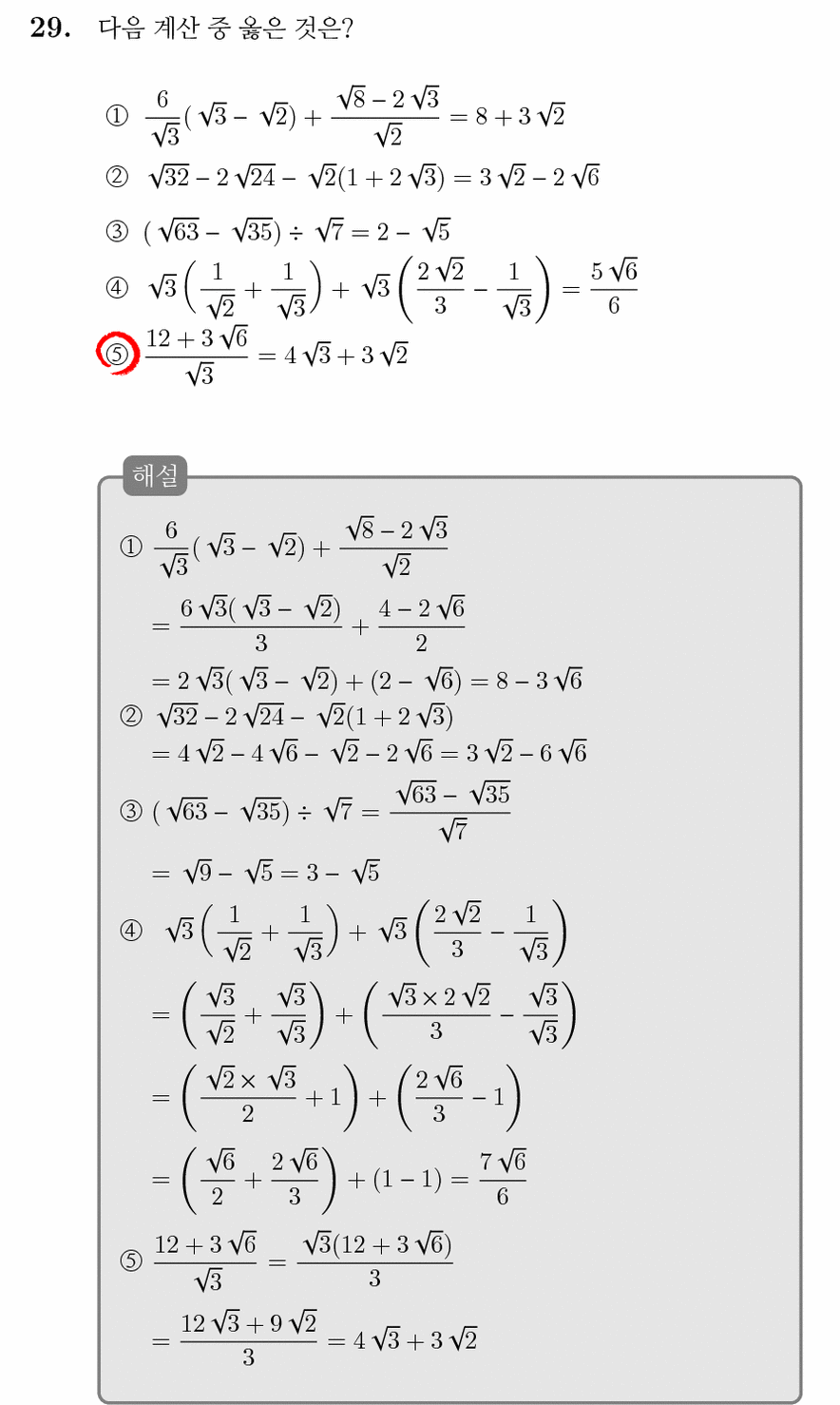 **29.** 다음 계산 중 옳은 것은?

① $\frac{6}{\sqrt{3}}(\sqrt{3}-\sqrt{2})+\frac{\sqrt{8}-2\sqrt{3}}{\sqrt{2}}=8+3\sqrt{2}$

② $\sqrt{32}-2\sqrt{24}-\sqrt{2}(1+2\sqrt{3})=3\sqrt{2}-2\sqrt{6}$

③ $(\sqrt{63}-\sqrt{35})\div\sqrt{7}=2-\sqrt{5}$

④ $\sqrt{3}\left(\frac{1}{\sqrt{2}}+\frac{1}{\sqrt{3}}\right)+\sqrt{3}\left(\frac{2\sqrt{2}}{3}-\frac{1}{\sqrt{3}}\right)=\frac{5\sqrt{6}}{6}$

⑤ $\frac{12+3\sqrt{6}}{\sqrt{3}}=4\sqrt{3}+3\sqrt{2}$

해설

① $\frac{6}{\sqrt{3}}(\sqrt{3}-\sqrt{2})+\frac{\sqrt{8}-2\sqrt{3}}{\sqrt{2}}$

$=\frac{6\sqrt{3}(\sqrt{3}-\sqrt{2})}{3}+\frac{4-2\sqrt{6}}{2}$

$=2\sqrt{3}(\sqrt{3}-\sqrt{2})+(2-\sqrt{6})=8-3\sqrt{6}$

② $\sqrt{32}-2\sqrt{24}-\sqrt{2}(1+2\sqrt{3})$

$=4\sqrt{2}-4\sqrt{6}-\sqrt{2}-2\sqrt{6}=3\sqrt{2}-6\sqrt{6}$

③ $(\sqrt{63}-\sqrt{35})\div\sqrt{7}=\frac{\sqrt{63}-\sqrt{35}}{\sqrt{7}}$

$=\sqrt{9}-\sqrt{5}=3-\sqrt{5}$

④ $\sqrt{3}\left(\frac{1}{\sqrt{2}}+\frac{1}{\sqrt{3}}\right)+\sqrt{3}\left(\frac{2\sqrt{2}}{3}-\frac{1}{\sqrt{3}}\right)$

$=\left(\frac{\sqrt{3}}{\sqrt{2}}+\frac{\sqrt{3}}{\sqrt{3}}\right)+\left(\frac{\sqrt{3}\times2\sqrt{2}}{3}-\frac{\sqrt{3}}{\sqrt{3}}\right)$

$=\left(\frac{\sqrt{2}\times\sqrt{3}}{2}+1\right)+\left(\frac{2\sqrt{6}}{3}-1\right)$

$=\left(\frac{\sqrt{6}}{2}+\frac{2\sqrt{6}}{3}\right)+(1-1)=\frac{7\sqrt{6}}{6}$

⑤ $\frac{12+3\sqrt{6}}{\sqrt{3}}=\frac{\sqrt{3}(12+3\sqrt{6})}{3}$

$=\frac{12\sqrt{3}+9\sqrt{2}}{3}=4\sqrt{3}+3\sqrt{2}$